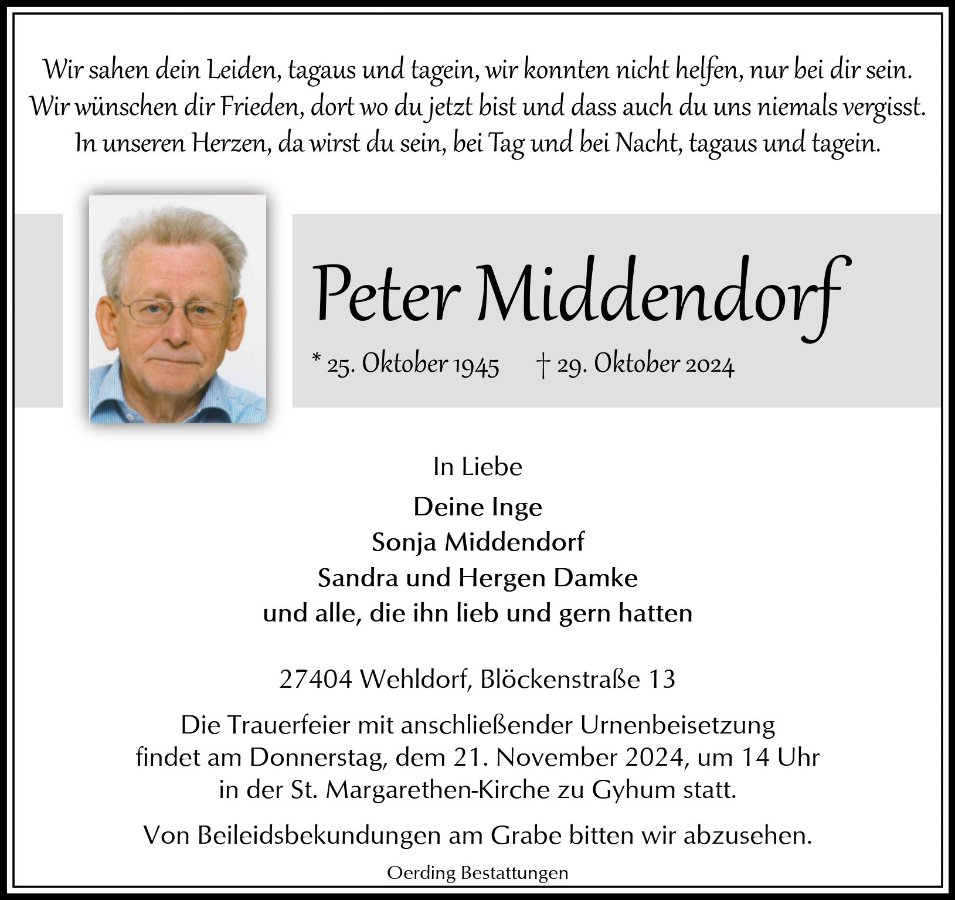 Wir sahen dein Leiden, tagaus und tagein, wir konnten nicht helfen, nur bei dir sein.
Wir wünschen dir Frieden, dort wo du jetzt bist und dass auch du uns niemals vergisst.
In unseren Herzen, da wirst du sein, bei Tag und bei Nacht, tagaus und tagein.

Peter Middendorf

* 25. Oktober 1945 † 29. Oktober 2024

In Liebe

Deine Inge
Sonja Middendorf
Sandra und Hergen Damke
und alle, die ihn lieb und gern hatten

27404 Wehldorf, Blöckenstraße 13

Die Trauerfeier mit anschließender Urnenbeisetzung findet am Donnerstag, dem 21. November 2024, um 14 Uhr in der St. Margarethen-Kirche zu Gyhum statt.

Von Beileidsbekundungen am Grabe bitten wir abzusehen.

Oerding Bestattungen